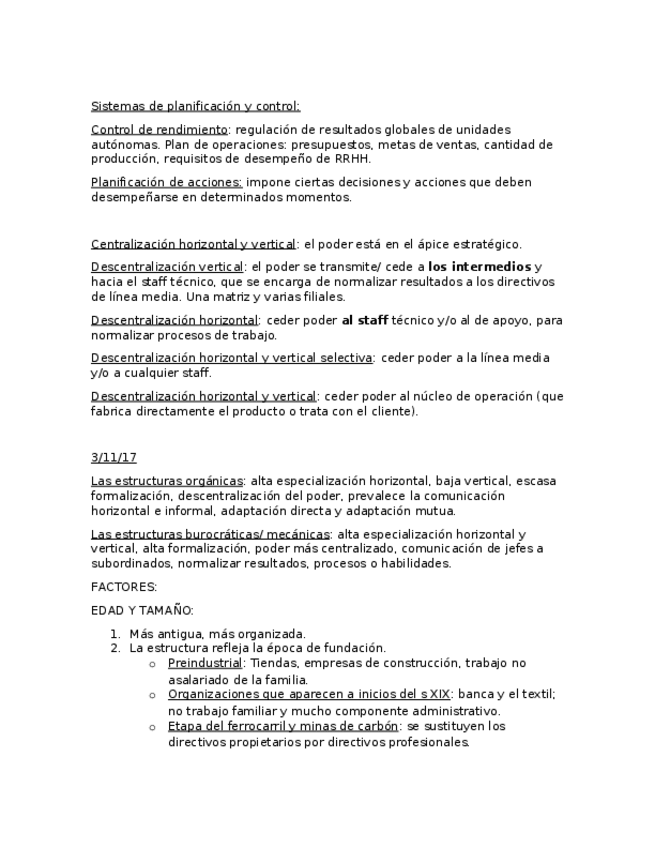 Sistemas de planificación y control:

Control de rendimiento: regulación de resultados globales de unidades autónomas. Plan de operaciones: presupuestos, metas de ventas, cantidad de producción, requisitos de desempeño de RRHH.

Planificación de acciones: impone ciertas decisiones y acciones que deben desempeñarse en determinados momentos.

Centralización horizontal y vertical: el poder está en el ápice estratégico.

Descentralización vertical: el poder se transmite/ cede a los intermedios y hacia el staff técnico, que se encarga de normalizar resultados a los directivos de línea media. Una matriz y varias filiales.

Descentralización horizontal: ceder poder al staff técnico y/o al de apoyo, para normalizar procesos de trabajo.

Descentralización horizontal y vertical selectiva: ceder poder a la línea media y/o a cualquier staff.

Descentralización horizontal y vertical: ceder poder al núcleo de operación (que fabrica directamente el producto o trata con el cliente).

3/11/17

Las estructuras orgánicas: alta especialización horizontal, baja vertical, escasa formalización, descentralización del poder, prevalece la comunicación horizontal e informal, adaptación directa y adaptación mutua.

Las estructuras burocráticas/ mecánicas: alta especialización horizontal y vertical, alta formalización, poder más centralizado, comunicación de jefes a subordinados, normalizar resultados, procesos o habilidades.

FACTORES:

EDAD Y TAMAÑO:

1. Más antigua, más organizada.
2. La estructura refleja la época de fundación.
   o Preindustrial: Tiendas, empresas de construcción, trabajo no asalariado de la familia.
   o Organizaciones que aparecen a inicios del s XIX: banca y el textil; no trabajo familiar y mucho componente administrativo.
   o Etapa del ferrocarril y minas de carbón: se sustituyen los directivos propietarios por directivos profesionales.